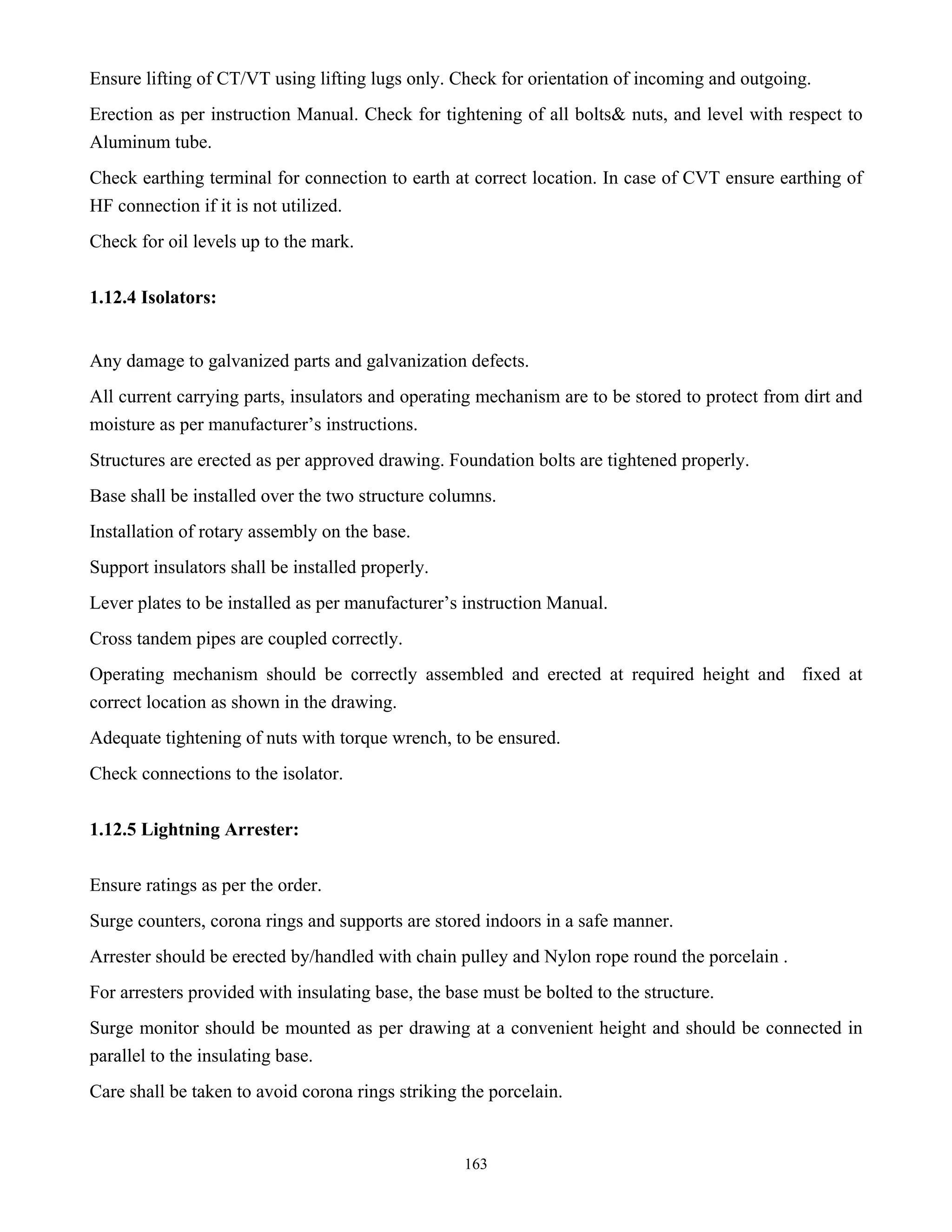 Ensure lifting of CT/VT using lifting lugs only. Check for orientation of incoming and outgoing.

Erection as per instruction Manual. Check for tightening of all bolts& nuts, and level with respect to Aluminum tube.

Check earthing terminal for connection to earth at correct location. In case of CVT ensure earthing of HF connection if it is not utilized.

Check for oil levels up to the mark.

1.12.4 Isolators:

Any damage to galvanized parts and galvanization defects.

All current carrying parts, insulators and operating mechanism are to be stored to protect from dirt and moisture as per manufacturer’s instructions.

Structures are erected as per approved drawing. Foundation bolts are tightened properly.

Base shall be installed over the two structure columns.

Installation of rotary assembly on the base.

Support insulators shall be installed properly.

Lever plates to be installed as per manufacturer’s instruction Manual.

Cross tandem pipes are coupled correctly.

Operating mechanism should be correctly assembled and erected at required height and fixed at correct location as shown in the drawing.

Adequate tightening of nuts with torque wrench, to be ensured.

Check connections to the isolator.

1.12.5 Lightning Arrester:

Ensure ratings as per the order.

Surge counters, corona rings and supports are stored indoors in a safe manner.

Arrester should be erected by/handled with chain pulley and Nylon rope round the porcelain .

For arresters provided with insulating base, the base must be bolted to the structure.

Surge monitor should be mounted as per drawing at a convenient height and should be connected in parallel to the insulating base.

Care shall be taken to avoid corona rings striking the porcelain.

163